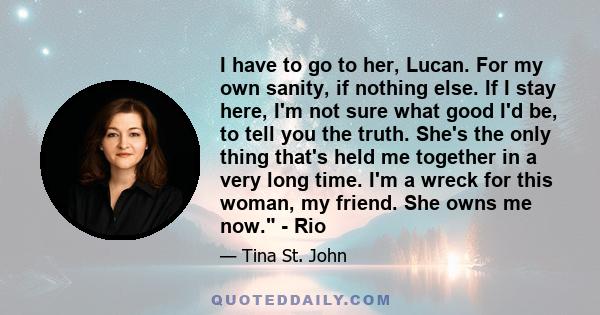 I have to go to her, Lucan. For my own sanity, if nothing else. If I stay here, I'm not sure what good I'd be, to tell you the truth. She's the only thing that's held me together in a very long time. I'm a wreck for this woman, my friend. She owns me now." - Rio

— Tina St. John

QUOTEDDAILY.COM